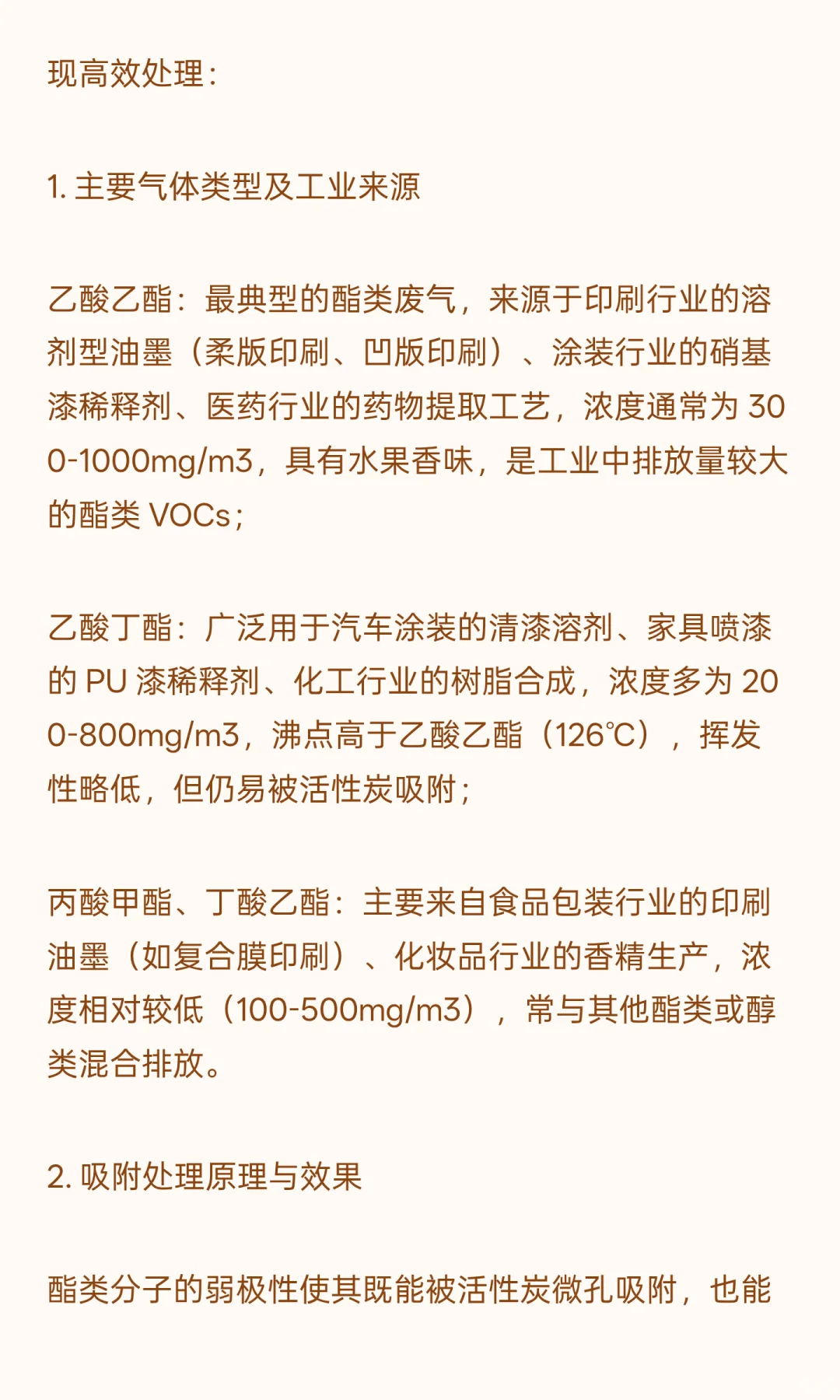 现高效处理：

1. 主要气体类型及工业来源

乙酸乙酯：最典型的酯类废气，来源于印刷行业的溶剂型油墨（柔版印刷、凹版印刷）、涂装行业的硝基漆稀释剂、医药行业的药物提取工艺，浓度通常为 300-1000mg/m3，具有水果香味，是工业中排放量较大的酯类 VOCs；

乙酸丁酯：广泛用于汽车涂装的清漆溶剂、家具喷漆的 PU 漆稀释剂、化工行业的树脂合成，浓度多为 200-800mg/m3，沸点高于乙酸乙酯（126℃），挥发性略低，但仍易被活性炭吸附；

丙酸甲酯、丁酸乙酯：主要来自食品包装行业的印刷油墨（如复合膜印刷）、化妆品行业的香精生产，浓度相对较低（100-500mg/m3），常与其他酯类或醇类混合排放。

2. 吸附处理原理与效果

酯类分子的弱极性使其既能被活性炭微孔吸附，也能